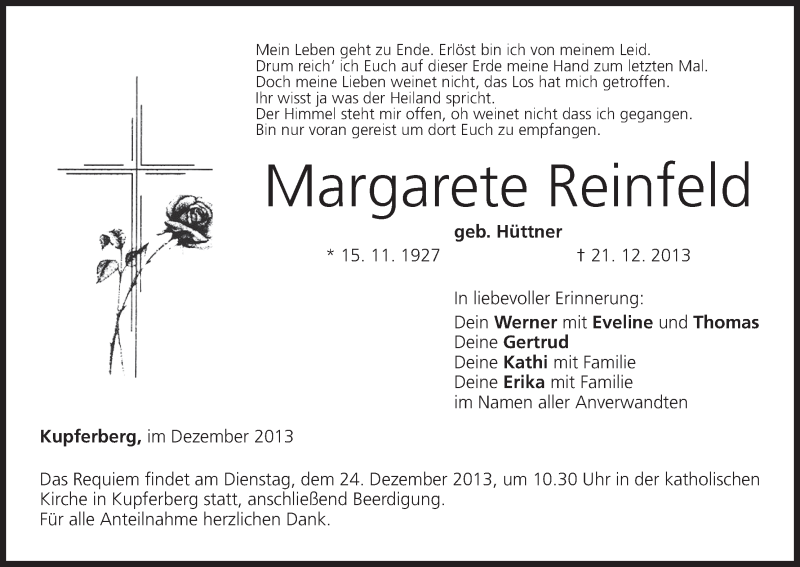 Mein Leben geht zu Ende. Erlöst bin ich von meinem Leid.
Drum reich' ich Euch auf dieser Erde meine Hand zum letzten Mal.
Doch meine Lieben weinet nicht, das Los hat mich getroffen.
Ihr wisst ja was der Heiland spricht.
Der Himmel steht mir offen, oh weinet nicht dass ich gegangen.
Bin nur voran gereist um dort Euch zu empfangen.

Margarete Reinfeld

geb. Hüttner

* 15. 11. 1927 † 21. 12. 2013

In liebevoller Erinnerung:
Dein Werner mit Eveline und Thomas
Deine Gertrud
Deine Kathi mit Familie
Deine Erika mit Familie
im Namen aller Anverwandten

Kupferberg, im Dezember 2013

Das Requiem findet am Dienstag, dem 24. Dezember 2013, um 10.30 Uhr in der katholischen Kirche in Kupferberg statt, anschließend Beerdigung.
Für alle Anteilnahme herzlichen Dank.